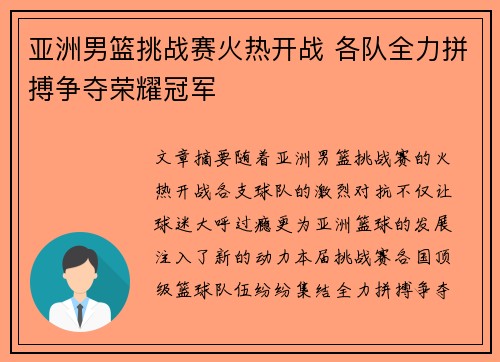 亚洲男篮挑战赛火热开战 各队全力拼搏争夺荣耀冠军

文章摘要随着亚洲男篮挑战赛的火热开战各支球队的激烈对抗不仅让球迷大呼过瘾更为亚洲篮球的发展注入了新的动力本届挑战赛各国顶级篮球队伍纷纷集结全力拼搏争夺